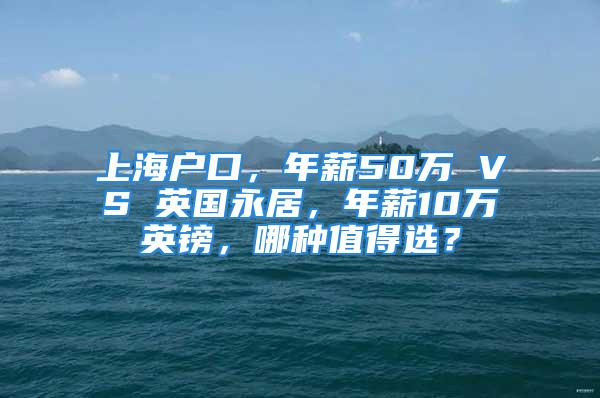 上海户口，年薪50万 VS 英国永居，年薪10万英镑，哪种值得选？